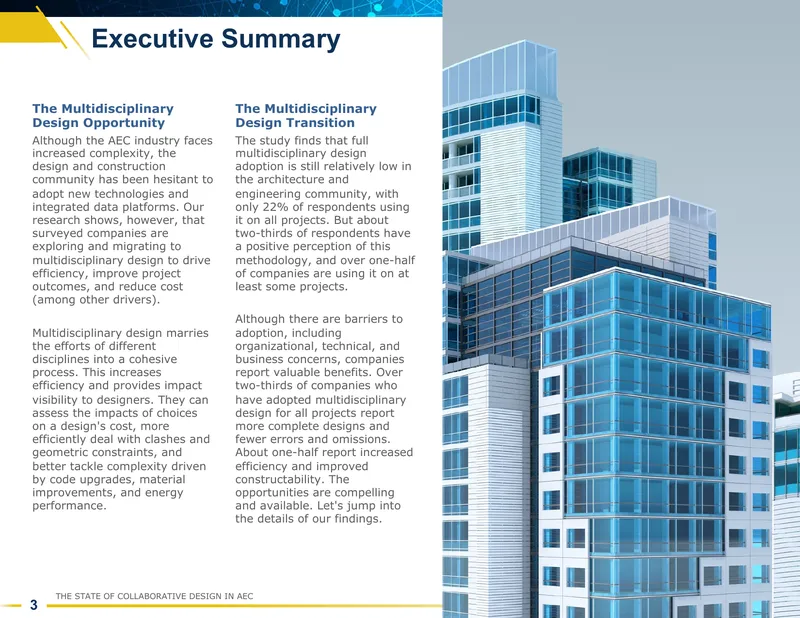 Executive Summary

The Multidisciplinary Design Opportunity

Although the AEC industry faces increased complexity, the design and construction community has been hesitant to adopt new technologies and integrated data platforms. Our research shows, however, that surveyed companies are exploring and migrating to multidisciplinary design to drive efficiency, improve project outcomes, and reduce cost (among other drivers).

Multidisciplinary design marries the efforts of different disciplines into a cohesive process. This increases efficiency and provides impact visibility to designers. They can assess the impacts of choices on a design's cost, more efficiently deal with clashes and geometric constraints, and better tackle complexity driven by code upgrades, material improvements, and energy performance.

The Multidisciplinary Design Transition

The study finds that full multidisciplinary design adoption is still relatively low in the architecture and engineering community, with only 22% of respondents using it on all projects. But about two-thirds of respondents have a positive perception of this methodology, and over one-half of companies are using it on at least some projects.

Although there are barriers to adoption, including organizational, technical, and business concerns, companies report valuable benefits. Over two-thirds of companies who have adopted multidisciplinary design for all projects report more complete designs and fewer errors and omissions. About one-half report increased efficiency and improved constructability. The opportunities are compelling and available. Let's jump into the details of our findings.

THE STATE OF COLLABORATIVE DESIGN IN AEC

3